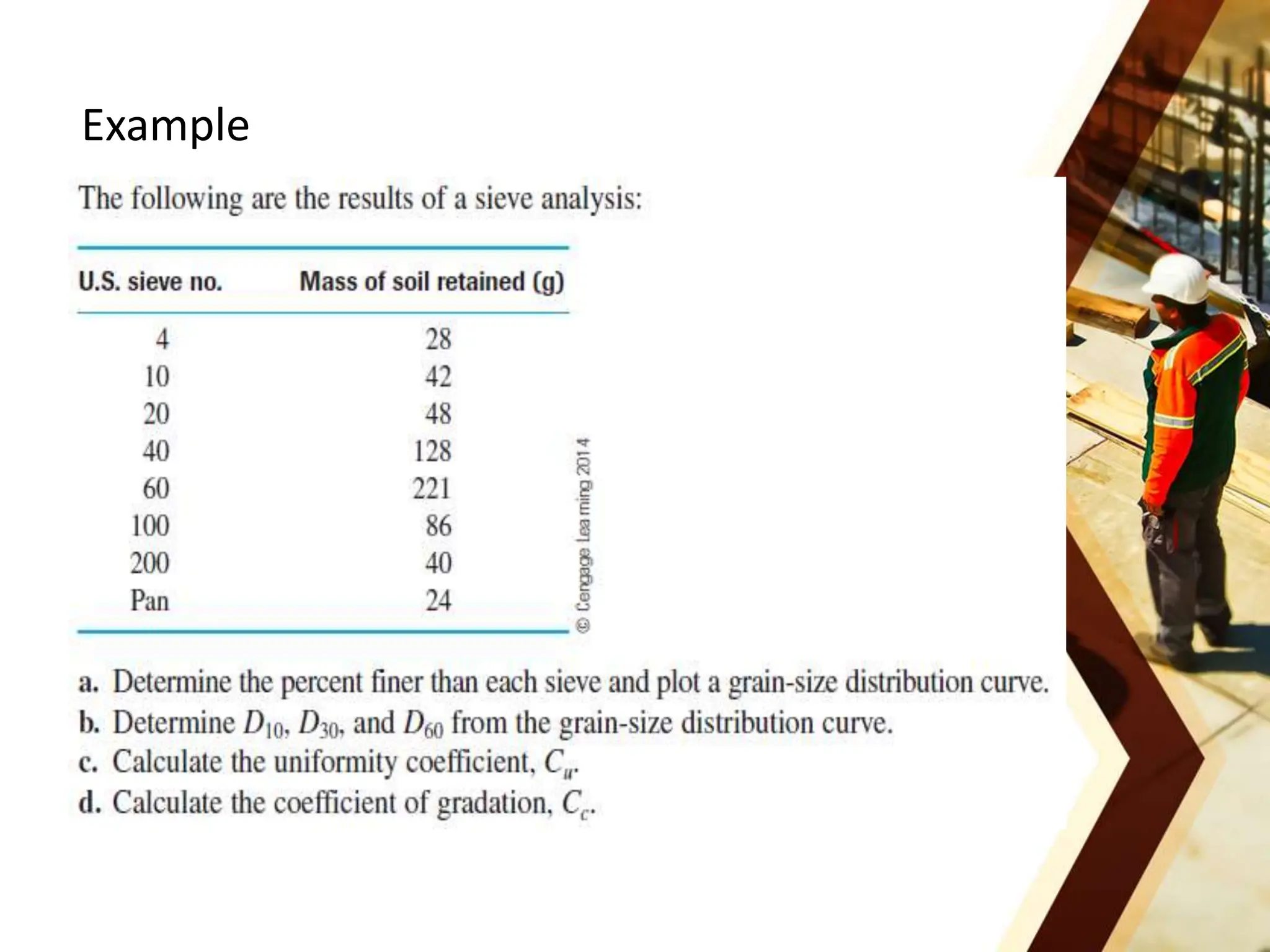 Example

The following are the results of a sieve analysis:

| U.S. sieve no. | Mass of soil retained (g) |
|---|---|
| 4 | 28 |
| 10 | 42 |
| 20 | 48 |
| 40 | 128 |
| 60 | 221 |
| 100 | 86 |
| 200 | 40 |
| Pan | 24 |

© Cengage Learning 2014

a. Determine the percent finer than each sieve and plot a grain-size distribution curve.
b. Determine $D_{10}$, $D_{30}$, and $D_{60}$ from the grain-size distribution curve.
c. Calculate the uniformity coefficient, $C_u$.
d. Calculate the coefficient of gradation, $C_c$.